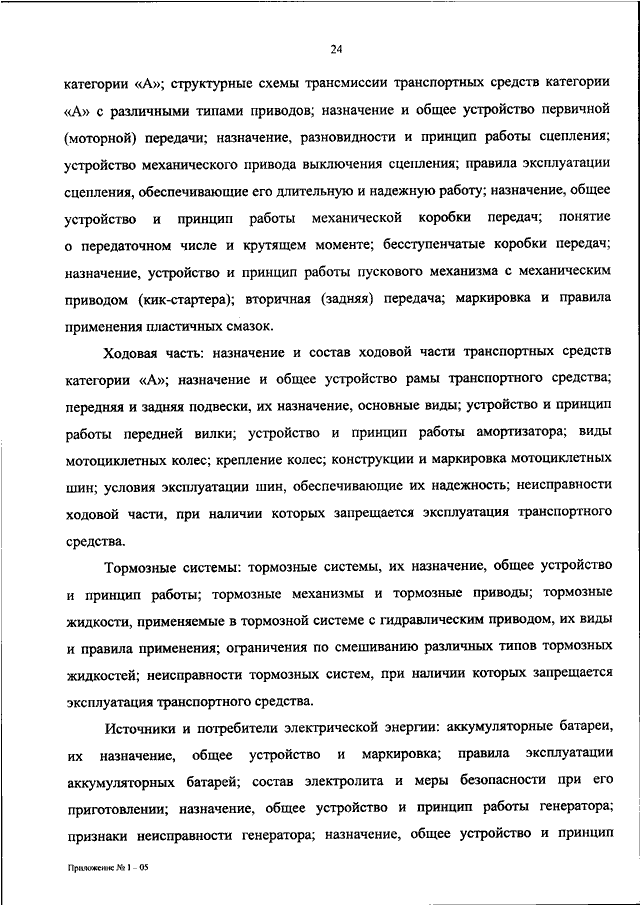 24

категории «А»; структурные схемы трансмиссии транспортных средств категории «А» с различными типами приводов; назначение и общее устройство первичной (моторной) передачи; назначение, разновидности и принцип работы сцепления; устройство механического привода выключения сцепления; правила эксплуатации сцепления, обеспечивающие его длительную и надежную работу; назначение, общее устройство и принцип работы механической коробки передач; понятие о передаточном числе и крутящем моменте; бесступенчатые коробки передач; назначение, устройство и принцип работы пускового механизма с механическим приводом (кик-стартера); вторичная (задняя) передача; маркировка и правила применения пластичных смазок.

Ходовая часть: назначение и состав ходовой части транспортных средств категории «А»; назначение и общее устройство рамы транспортного средства; передняя и задняя подвески, их назначение, основные виды; устройство и принцип работы передней вилки; устройство и принцип работы амортизатора; виды мотоциклетных колес; крепление колес; конструкции и маркировка мотоциклетных шин; условия эксплуатации шин, обеспечивающие их надежность; неисправности ходовой части, при наличии которых запрещается эксплуатация транспортного средства.

Тормозные системы: тормозные системы, их назначение, общее устройство и принцип работы; тормозные механизмы и тормозные приводы; тормозные жидкости, применяемые в тормозной системе с гидравлическим приводом, их виды и правила применения; ограничения по смешиванию различных типов тормозных жидкостей; неисправности тормозных систем, при наличии которых запрещается эксплуатация транспортного средства.

Источники и потребители электрической энергии: аккумуляторные батареи, их назначение, общее устройство и маркировка; правила эксплуатации аккумуляторных батарей; состав электролита и меры безопасности при его приготовлении; назначение, общее устройство и принцип работы генератора; признаки неисправности генератора; назначение, общее устройство и принцип

Приложение № 1 – 05